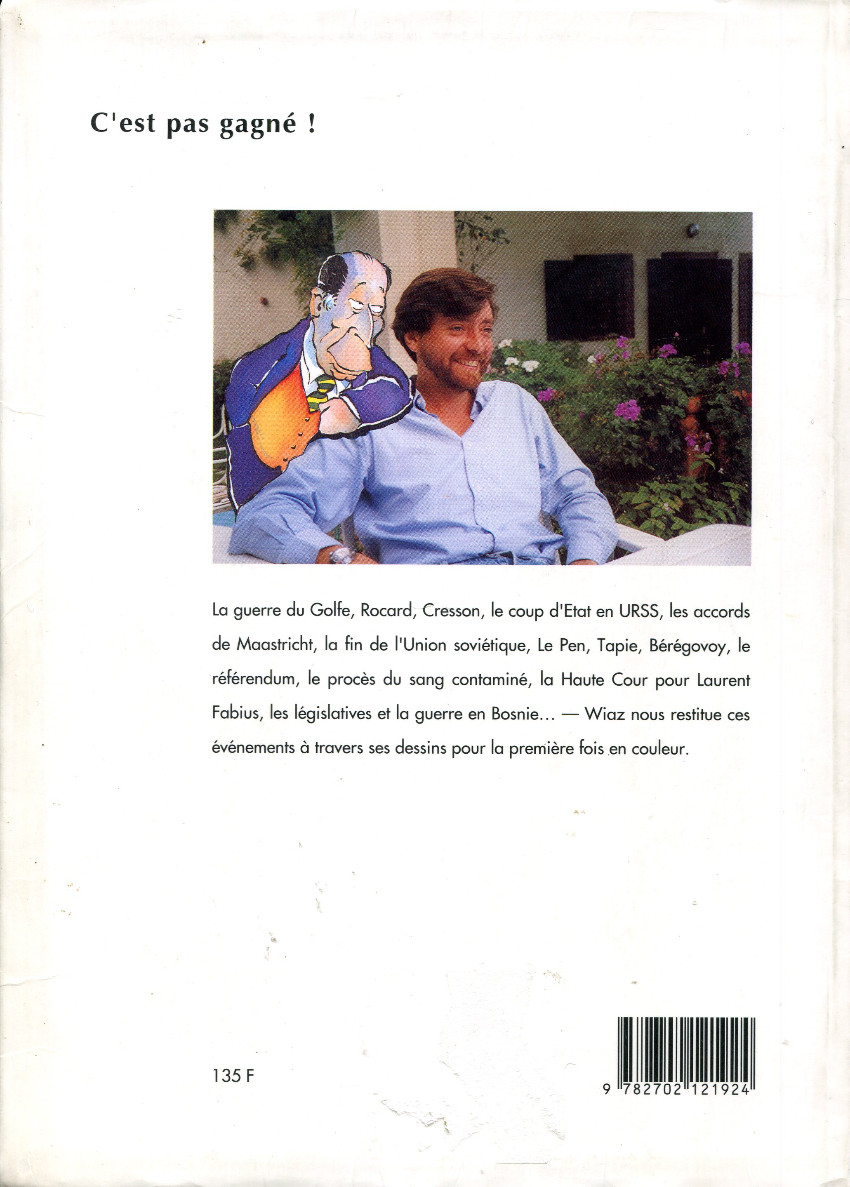 C'est pas gagné !

La guerre du Golfe, Rocard, Cresson, le coup d'Etat en URSS, les accords de Maastricht, la fin de l'Union soviétique, Le Pen, Tapie, Bérégovoy, le référendum, le procès du sang contaminé, la Haute Cour pour Laurent Fabius, les législatives et la guerre en Bosnie… — Wiaz nous restitue ces événements à travers ses dessins pour la première fois en couleur.

135 F

9 782702 121924